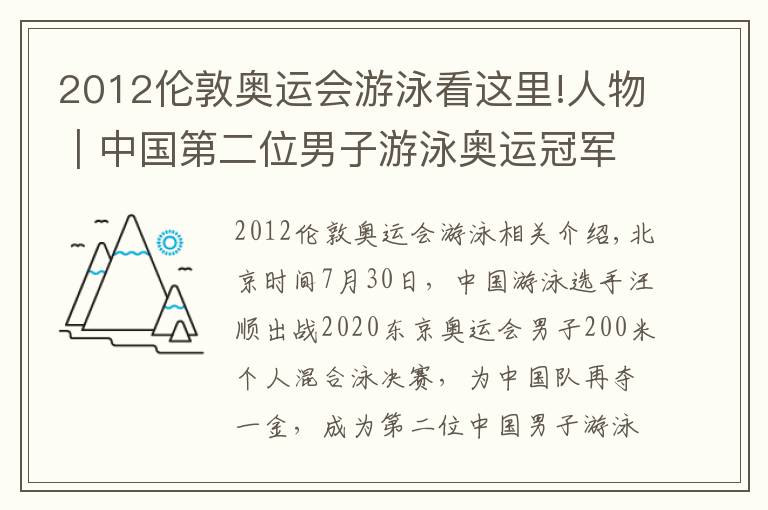 2012伦敦奥运会游泳看这里!人物｜中国第二位男子游泳奥运冠军

2012伦敦奥运会游泳相关介绍，北京时间7月30日，中国游泳选手汪顺出战2020东京奥运会男子200米个人混合泳决赛，为中国队再夺一金，成为第二位中国男子游泳